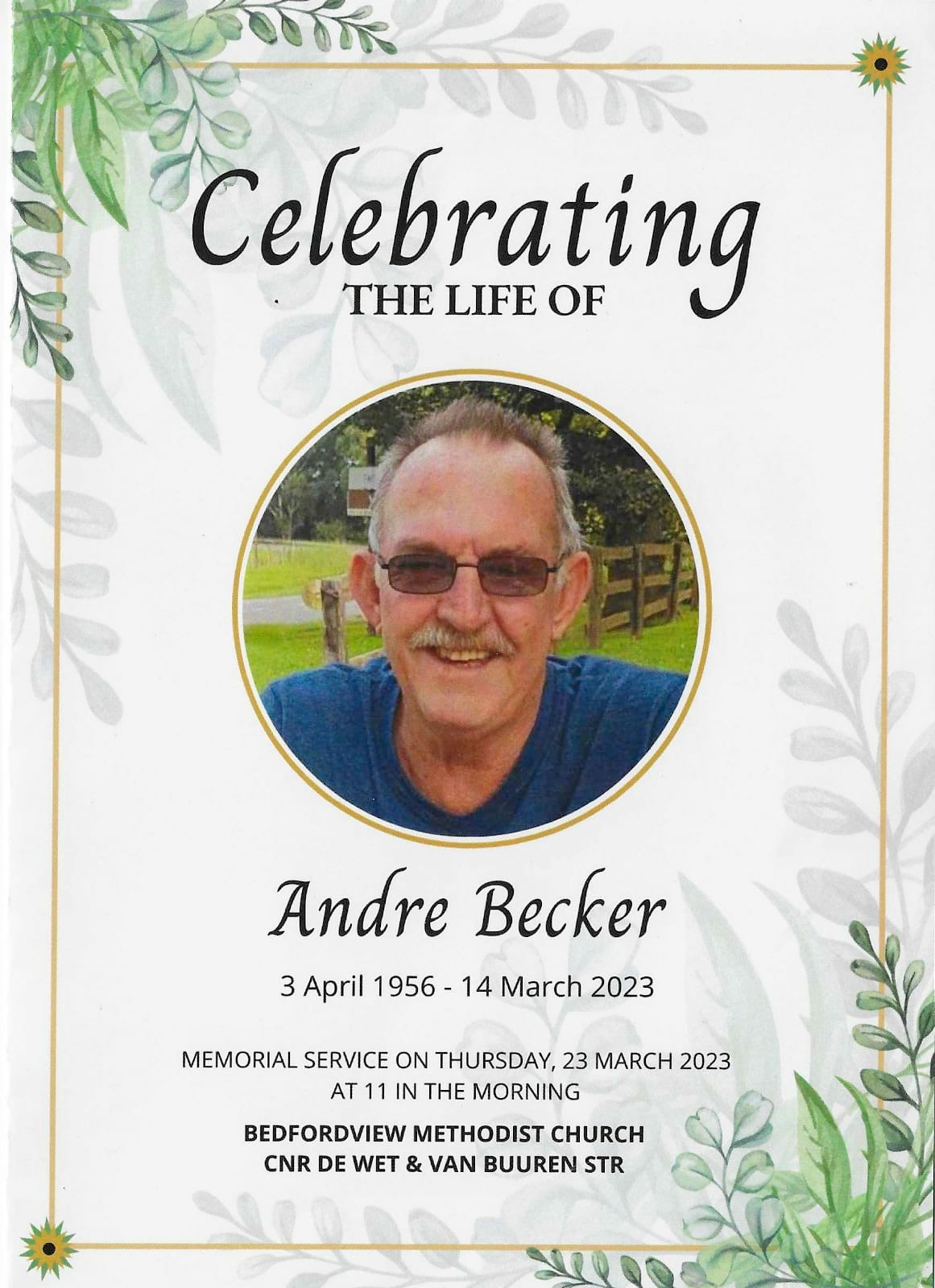 Celebrating
THE LIFE OF

Andre Becker

3 April 1956 - 14 March 2023

MEMORIAL SERVICE ON THURSDAY, 23 MARCH 2023
AT 11 IN THE MORNING

BEDFORDVIEW METHODIST CHURCH
CNR DE WET & VAN BUUREN STR